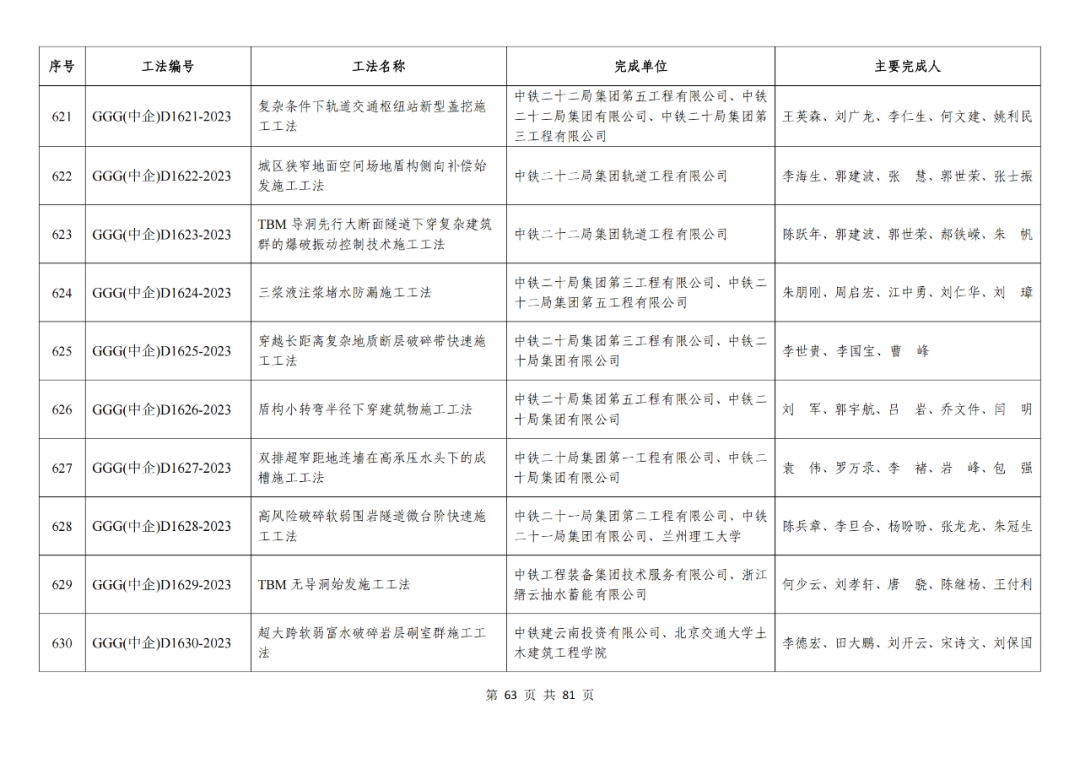 | 序号 | 工法编号 | 工法名称 | 完成单位 | 主要完成人 |
|---|---|---|---|---|
| 621 | GGG(中企)D1621-2023 | 复杂条件下轨道交通枢纽站新型盖挖施工工法 | 中铁二十二局集团第五工程有限公司、中铁二十二局集团有限公司、中铁二十局集团第三工程有限公司 | 王英森、刘广龙、李仁生、何文建、姚利民 |
| 622 | GGG(中企)D1622-2023 | 城区狭窄地面空间场地盾构侧向补偿始发施工工法 | 中铁二十二局集团轨道工程有限公司 | 李海生、郭建波、张　慧、郭世荣、张士振 |
| 623 | GGG(中企)D1623-2023 | TBM 导洞先行大断面隧道下穿复杂建筑群的爆破振动控制技术施工工法 | 中铁二十二局集团轨道工程有限公司 | 陈跃年、郭建波、郭世荣、郝铁嵘、朱　帆 |
| 624 | GGG(中企)D1624-2023 | 三浆液注浆堵水防漏施工工法 | 中铁二十局集团第三工程有限公司、中铁二十二局集团第五工程有限公司 | 朱朋刚、周启宏、江中勇、刘仁华、刘　璋 |
| 625 | GGG(中企)D1625-2023 | 穿越长距离复杂地质断层破碎带快速施工工法 | 中铁二十局集团第三工程有限公司、中铁二十局集团有限公司 | 李世贵、李国宝、曹　峰 |
| 626 | GGG(中企)D1626-2023 | 盾构小转弯半径下穿建筑物施工工法 | 中铁二十局集团第五工程有限公司、中铁二十局集团有限公司 | 刘　军、郭宇航、吕　岩、乔文件、闫　明 |
| 627 | GGG(中企)D1627-2023 | 双排超窄距地连墙在高承压水头下的成槽施工工法 | 中铁二十局集团第一工程有限公司、中铁二十局集团有限公司 | 袁　伟、罗万录、李　褚、岩　峰、包　强 |
| 628 | GGG(中企)D1628-2023 | 高风险破碎软弱围岩隧道微台阶快速施工工法 | 中铁二十一局集团第二工程有限公司、中铁二十一局集团有限公司、兰州理工大学 | 陈兵章、李旦合、杨盼盼、张龙龙、朱冠生 |
| 629 | GGG(中企)D1629-2023 | TBM 无导洞始发施工工法 | 中铁工程装备集团技术服务有限公司、浙江缙云抽水蓄能有限公司 | 何少云、刘孝轩、唐　骁、陈继杨、王付利 |
| 630 | GGG(中企)D1630-2023 | 超大跨软弱富水破碎岩层硐室群施工工法 | 中铁建云南投资有限公司、北京交通大学土木建筑工程学院 | 李德宏、田大鹏、刘开云、宋诗文、刘保国 |

第 63 页 共 81 页